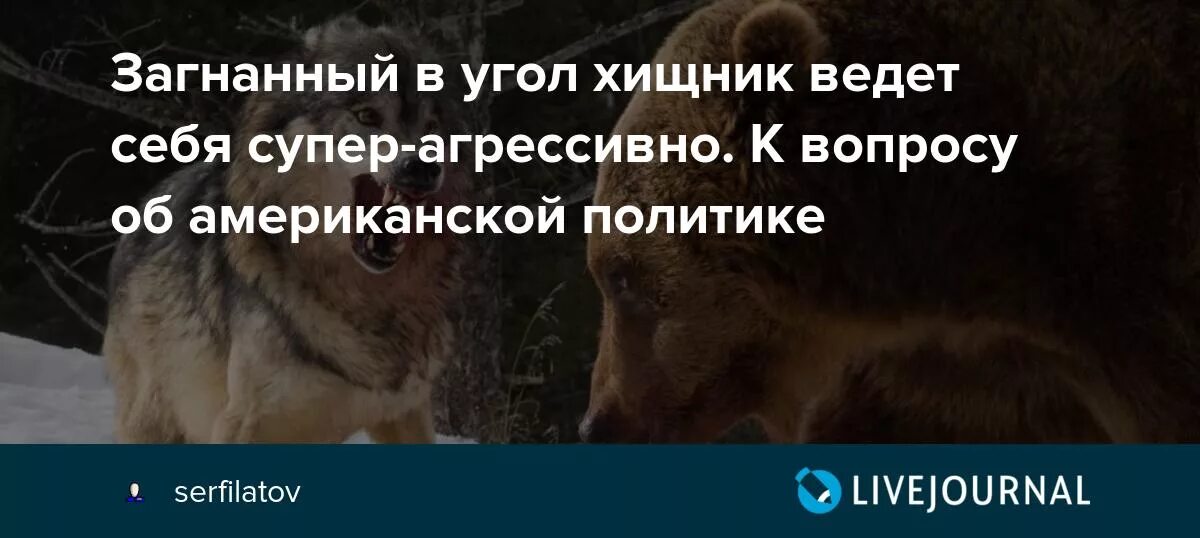 Загнанный в угол хищник ведет себя супер-агрессивно. К вопросу об американской политике

serfilatov

LIVEJOURNAL